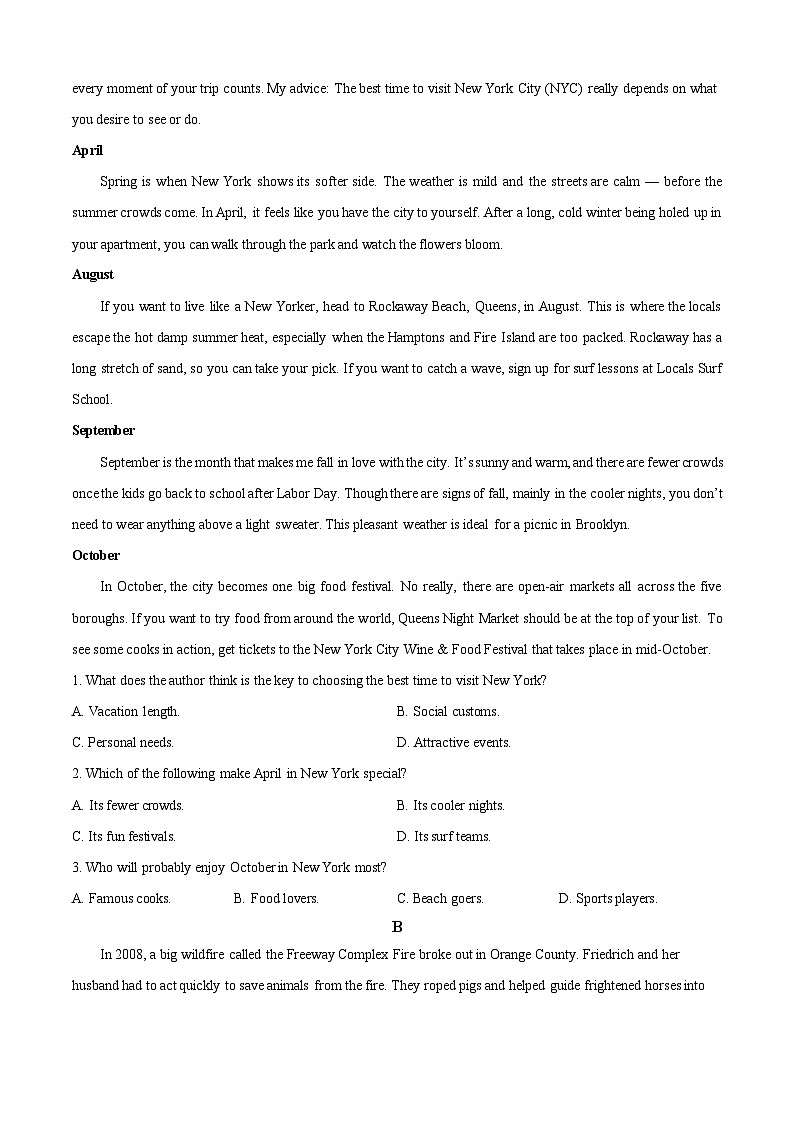 every moment of your trip counts. My advice: The best time to visit New York City (NYC) really depends on what you desire to see or do.

April

Spring is when New York shows its softer side. The weather is mild and the streets are calm — before the summer crowds come. In April, it feels like you have the city to yourself. After a long, cold winter being holed up in your apartment, you can walk through the park and watch the flowers bloom.

August

If you want to live like a New Yorker, head to Rockaway Beach, Queens, in August. This is where the locals escape the hot damp summer heat, especially when the Hamptons and Fire Island are too packed. Rockaway has a long stretch of sand, so you can take your pick. If you want to catch a wave, sign up for surf lessons at Locals Surf School.

September

September is the month that makes me fall in love with the city. It's sunny and warm, and there are fewer crowds once the kids go back to school after Labor Day. Though there are signs of fall, mainly in the cooler nights, you don't need to wear anything above a light sweater. This pleasant weather is ideal for a picnic in Brooklyn.

October

In October, the city becomes one big food festival. No really, there are open-air markets all across the five boroughs. If you want to try food from around the world, Queens Night Market should be at the top of your list. To see some cooks in action, get tickets to the New York City Wine & Food Festival that takes place in mid-October.

1. What does the author think is the key to choosing the best time to visit New York?

A. Vacation length.
B. Social customs.
C. Personal needs.
D. Attractive events.

2. Which of the following make April in New York special?

A. Its fewer crowds.
B. Its cooler nights.
C. Its fun festivals.
D. Its surf teams.

3. Who will probably enjoy October in New York most?

A. Famous cooks.
B. Food lovers.
C. Beach goers.
D. Sports players.

B

In 2008, a big wildfire called the Freeway Complex Fire broke out in Orange County. Friedrich and her husband had to act quickly to save animals from the fire. They roped pigs and helped guide frightened horses into